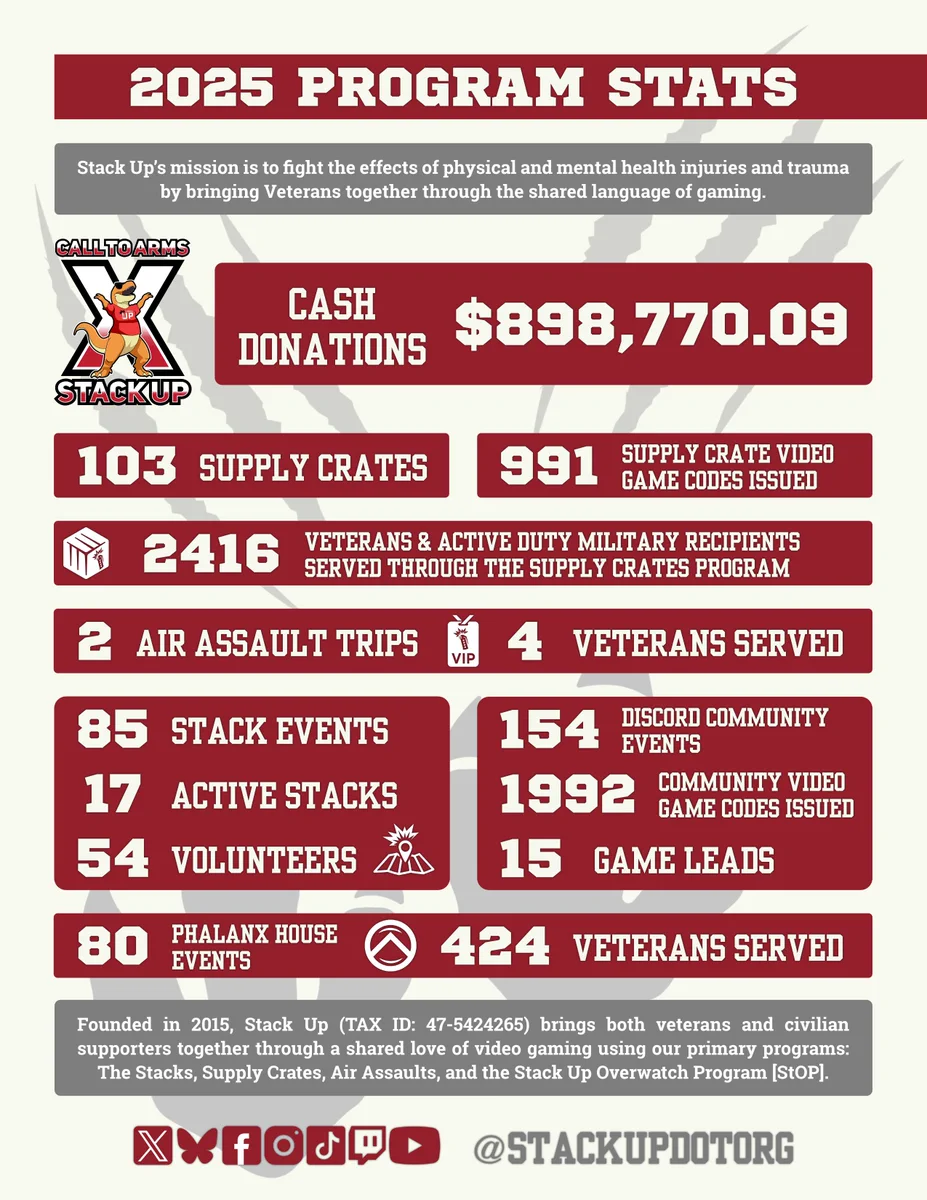 2025 PROGRAM STATS

Stack Up's mission is to fight the effects of physical and mental health injuries and trauma by bringing Veterans together through the shared language of gaming.

CALL TO ARMS
X
UP
STACK UP

CASH DONATIONS $898,770.09

103 SUPPLY CRATES

991 SUPPLY CRATE VIDEO GAME CODES ISSUED

2416 VETERANS & ACTIVE DUTY MILITARY RECIPIENTS SERVED THROUGH THE SUPPLY CRATES PROGRAM

2 AIR ASSAULT TRIPS

VIP

4 VETERANS SERVED

85 STACK EVENTS

17 ACTIVE STACKS

54 VOLUNTEERS

154 DISCORD COMMUNITY EVENTS

1992 COMMUNITY VIDEO GAME CODES ISSUED

15 GAME LEADS

80 PHALANX HOUSE EVENTS

424 VETERANS SERVED

Founded in 2015, Stack Up (TAX ID: 47-5424265) brings both veterans and civilian supporters together through a shared love of video gaming using our primary programs: The Stacks, Supply Crates, Air Assaults, and the Stack Up Overwatch Program [StOP].

@STACKUPDOTORG